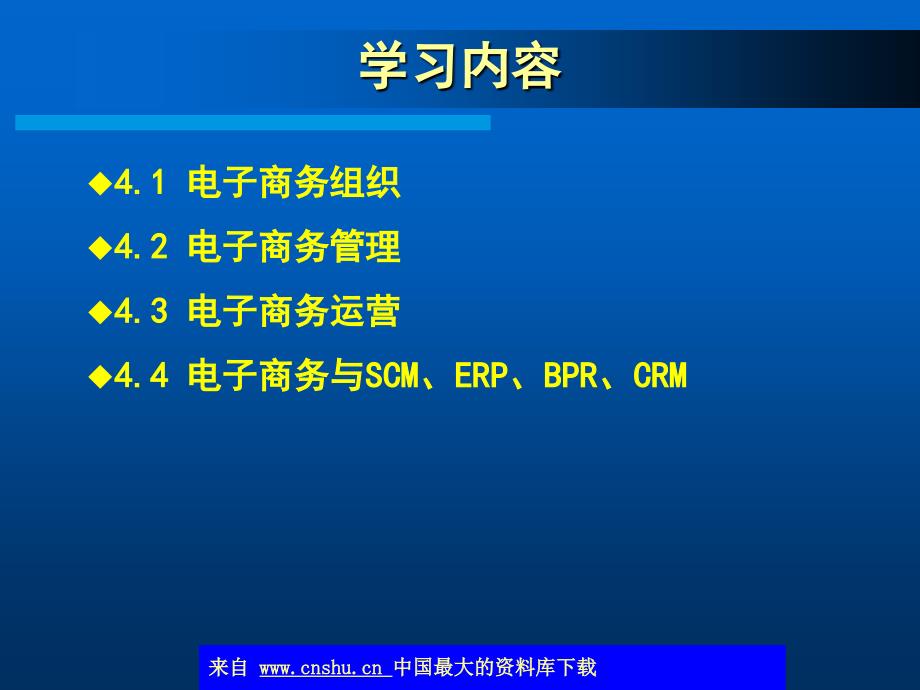 学习内容

◆4.1 电子商务组织

◆4.2 电子商务管理

◆4.3 电子商务运营

◆4.4 电子商务与SCM、ERP、BPR、CRM

来自 www.cnshu.cn 中国最大的资料库下载